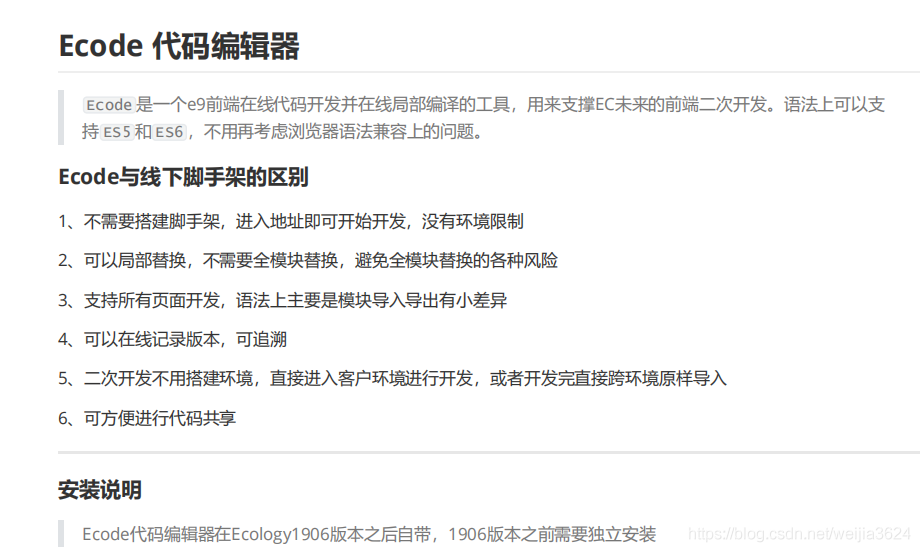 Ecode 代码编辑器

Ecode是一个e9前端在线代码开发并在线局部编译的工具，用来支撑EC未来的前端二次开发。语法上可以支持ES5和ES6，不用再考虑浏览器语法兼容上的问题。

Ecode与线下脚手架的区别

1、不需要搭建脚手架，进入地址即可开始开发，没有环境限制

2、可以局部替换，不需要全模块替换，避免全模块替换的各种风险

3、支持所有页面开发，语法上主要是模块导入导出有小差异

4、可以在线记录版本，可追溯

5、二次开发不用搭建环境，直接进入客户环境进行开发，或者开发完直接跨环境原样导入

6、可方便进行代码共享

安装说明

Ecode代码编辑器在Ecology1906版本之后自带，1906版本之前需要独立安装

https://blog.csdn.net/weijia3624